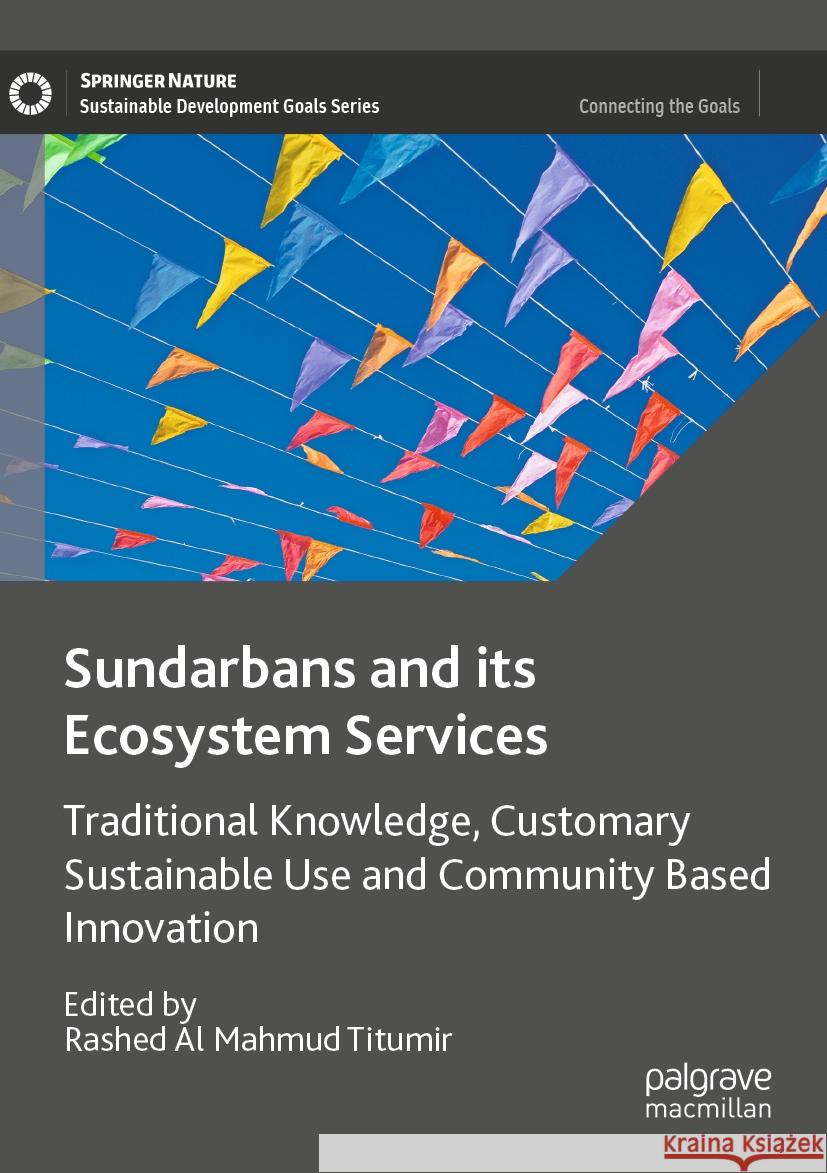 SPRINGER NATURE
Sustainable Development Goals Series

Connecting the Goals

Sundarbans and its Ecosystem Services

Traditional Knowledge, Customary Sustainable Use and Community Based Innovation

Edited by
Rashed Al Mahmud Titumir

palgrave macmillan